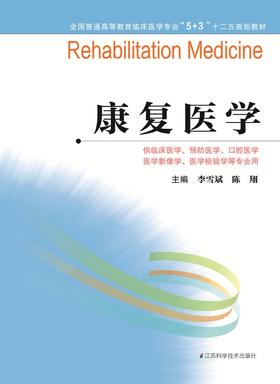 全国普通高等教育临床医学专业“5+3”十二五规划教材

Rehabilitation Medicine

康复医学

供临床医学、预防医学、口腔医学
医学影像学、医学检验学等专业用

主编 李雪斌 陈 翔

江苏科学技术出版社